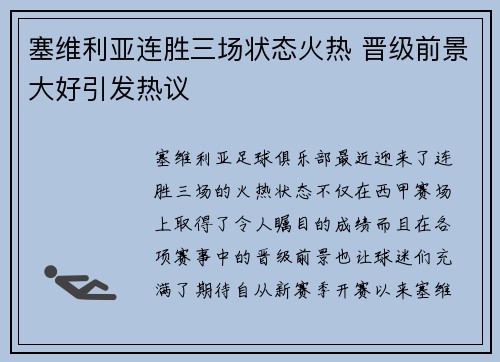 塞维利亚连胜三场状态火热 晋级前景大好引发热议

塞维利亚足球俱乐部最近迎来了连胜三场的火热状态不仅在西甲赛场上取得了令人瞩目的成绩而且在各项赛事中的晋级前景也让球迷们充满了期待自从新赛季开赛以来塞维